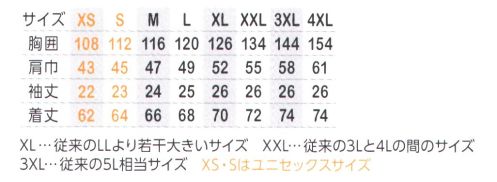 | サイズ | XS | S | M | L | XL | XXL | 3XL | 4XL |
|---|---|---|---|---|---|---|---|---|
| 胸囲 | 108 | 112 | 116 | 120 | 126 | 134 | 144 | 154 |
| 肩巾 | 43 | 45 | 47 | 49 | 52 | 55 | 58 | 61 |
| 袖丈 | 22 | 23 | 24 | 25 | 26 | 26 | 26 | 26 |
| 着丈 | 62 | 64 | 66 | 68 | 70 | 72 | 74 | 74 |

XL…従来のLLより若干大きいサイズ　XXL…従来の3Lと4Lの間のサイズ
3XL…従来の5L相当サイズ　XS・Sはユニセックスサイズ